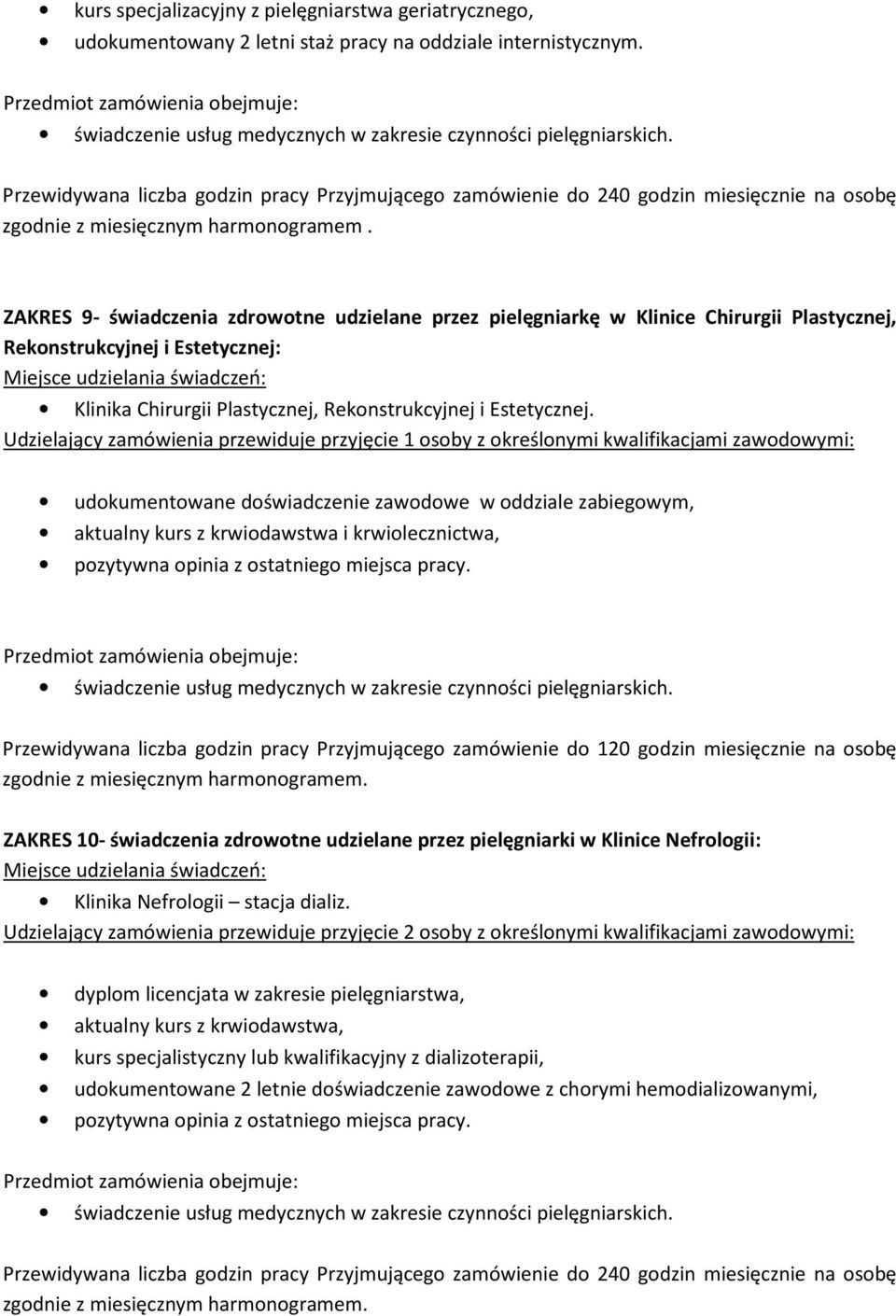 • kurs specjalizacyjny z pielęgniarstwa geriatrycznego,
• udokumentowany 2 letni staż pracy na oddziale internistycznym.

Przedmiot zamówienia obejmuje:
• świadczenie usług medycznych w zakresie czynności pielęgniarskich.

Przewidywana liczba godzin pracy Przyjmującego zamówienie do 240 godzin miesięcznie na osobę zgodnie z miesięcznym harmonogramem .

ZAKRES 9- świadczenia zdrowotne udzielane przez pielęgniarkę w Klinice Chirurgii Plastycznej, Rekonstrukcyjnej i Estetycznej:
Miejsce udzielania świadczeń:
• Klinika Chirurgii Plastycznej, Rekonstrukcyjnej i Estetycznej.
Udzielający zamówienia przewiduje przyjęcie 1 osoby z określonymi kwalifikacjami zawodowymi:

• udokumentowane doświadczenie zawodowe w oddziale zabiegowym,
• aktualny kurs z krwiodawstwa i krwiolecznictwa,
• pozytywna opinia z ostatniego miejsca pracy.

Przedmiot zamówienia obejmuje:
• świadczenie usług medycznych w zakresie czynności pielęgniarskich.

Przewidywana liczba godzin pracy Przyjmującego zamówienie do 120 godzin miesięcznie na osobę zgodnie z miesięcznym harmonogramem.

ZAKRES 10- świadczenia zdrowotne udzielane przez pielęgniarki w Klinice Nefrologii:
Miejsce udzielania świadczeń:
• Klinika Nefrologii – stacja dializ.
Udzielający zamówienia przewiduje przyjęcie 2 osoby z określonymi kwalifikacjami zawodowymi:

• dyplom licencjata w zakresie pielęgniarstwa,
• aktualny kurs z krwiodawstwa,
• kurs specjalistyczny lub kwalifikacyjny z dializoterapii,
• udokumentowane 2 letnie doświadczenie zawodowe z chorymi hemodializowanymi,
• pozytywna opinia z ostatniego miejsca pracy.

Przedmiot zamówienia obejmuje:
• świadczenie usług medycznych w zakresie czynności pielęgniarskich.

Przewidywana liczba godzin pracy Przyjmującego zamówienie do 240 godzin miesięcznie na osobę zgodnie z miesięcznym harmonogramem.